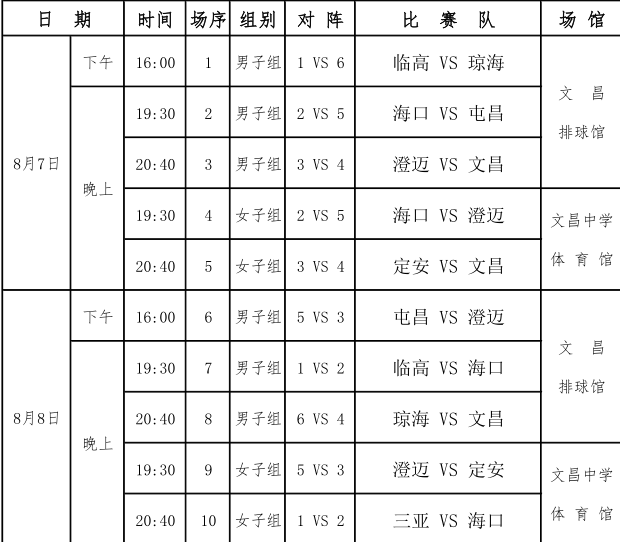 | 日期 | | 时间 | 场序 | 组别 | 对阵 | 比赛队 | 场馆 |
|---|---|---|---|---|---|---|---|
| 8月7日 | 下午 | 16:00 | 1 | 男子组 | 1 VS 6 | 临高 VS 琼海 | 文昌排球馆 |
| | 晚上 | 19:30 | 2 | 男子组 | 2 VS 5 | 海口 VS 屯昌 | |
| | | 20:40 | 3 | 男子组 | 3 VS 4 | 澄迈 VS 文昌 | |
| | | 19:30 | 4 | 女子组 | 2 VS 5 | 海口 VS 澄迈 | 文昌中学体育馆 |
| | | 20:40 | 5 | 女子组 | 3 VS 4 | 定安 VS 文昌 | |
| 8月8日 | 下午 | 16:00 | 6 | 男子组 | 5 VS 3 | 屯昌 VS 澄迈 | 文昌排球馆 |
| | 晚上 | 19:30 | 7 | 男子组 | 1 VS 2 | 临高 VS 海口 | |
| | | 20:40 | 8 | 男子组 | 6 VS 4 | 琼海 VS 文昌 | |
| | | 19:30 | 9 | 女子组 | 5 VS 3 | 澄迈 VS 定安 | 文昌中学体育馆 |
| | | 20:40 | 10 | 女子组 | 1 VS 2 | 三亚 VS 海口 | |